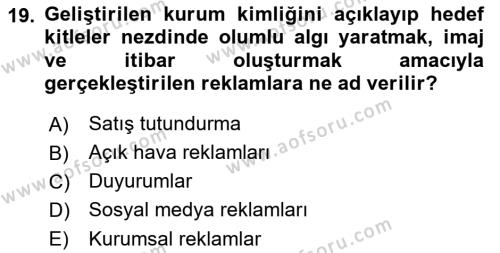 19. Geliştirilen kurum kimliğini açıklayıp hedef kitleler nezdinde olumlu algı yaratmak, imaj ve itibar oluşturmak amacıyla gerçekleştirilen reklamlara ne ad verilir?

A) Satış tutundurma
B) Açık hava reklamları
C) Duyurumlar
D) Sosyal medya reklamları
E) Kurumsal reklamlar

www.aofsoru.com